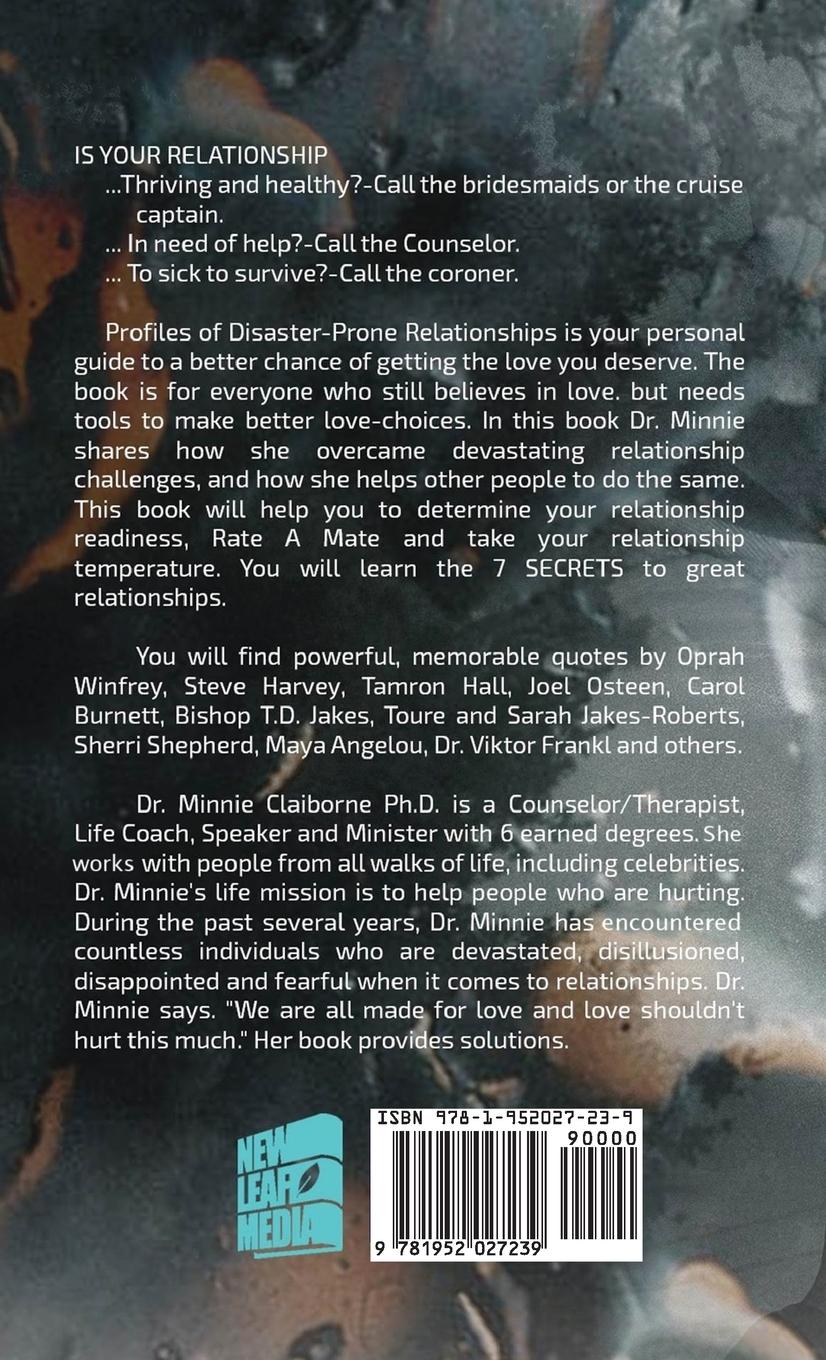 IS YOUR RELATIONSHIP
...Thriving and healthy?-Call the bridesmaids or the cruise captain.
... In need of help?-Call the Counselor.
... To sick to survive?-Call the coroner.

Profiles of Disaster-Prone Relationships is your personal guide to a better chance of getting the love you deserve. The book is for everyone who still believes in love. but needs tools to make better love-choices. In this book Dr. Minnie shares how she overcame devastating relationship challenges, and how she helps other people to do the same. This book will help you to determine your relationship readiness, Rate A Mate and take your relationship temperature. You will learn the 7 SECRETS to great relationships.

You will find powerful, memorable quotes by Oprah Winfrey, Steve Harvey, Tamron Hall, Joel Osteen, Carol Burnett, Bishop T.D. Jakes, Toure and Sarah Jakes-Roberts, Sherri Shepherd, Maya Angelou, Dr. Viktor Frankl and others.

Dr. Minnie Claiborne Ph.D. is a Counselor/Therapist, Life Coach, Speaker and Minister with 6 earned degrees. She works with people from all walks of life, including celebrities. Dr. Minnie's life mission is to help people who are hurting. During the past several years, Dr. Minnie has encountered countless individuals who are devastated, disillusioned, disappointed and fearful when it comes to relationships. Dr. Minnie says. "We are all made for love and love shouldn't hurt this much." Her book provides solutions.

NEW LEAF MEDIA

ISBN 978-1-952027-23-9
90000
9 781952 027239